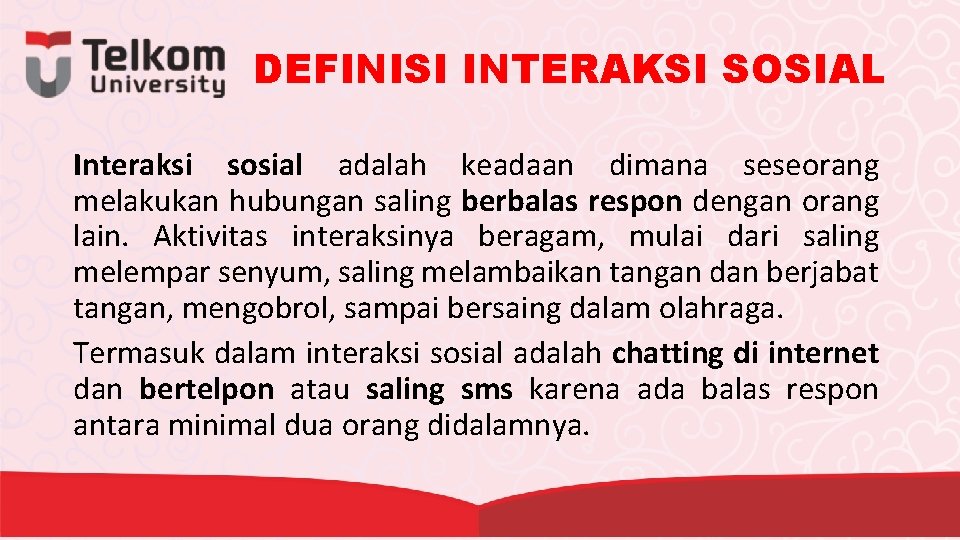 Telkom University

DEFINISI INTERAKSI SOSIAL

Interaksi sosial adalah keadaan dimana seseorang melakukan hubungan saling berbalas respon dengan orang lain. Aktivitas interaksinya beragam, mulai dari saling melempar senyum, saling melambaikan tangan dan berjabat tangan, mengobrol, sampai bersaing dalam olahraga.

Termasuk dalam interaksi sosial adalah chatting di internet dan bertelpon atau saling sms karena ada balas respon antara minimal dua orang didalamnya.